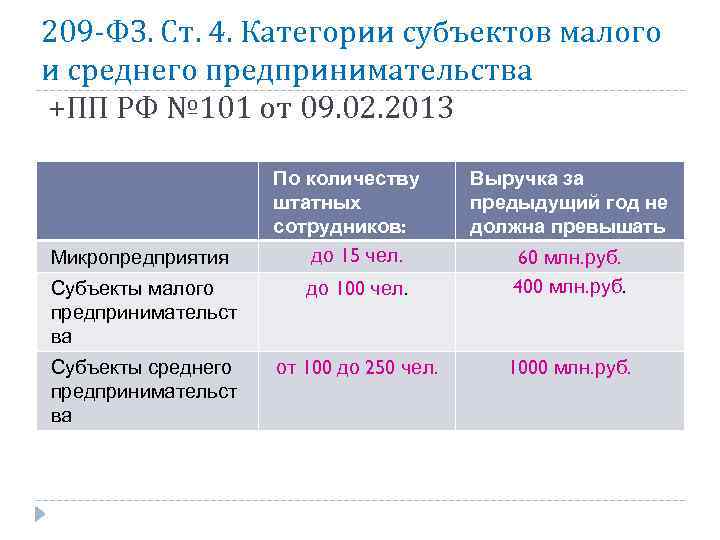 209-ФЗ. Ст. 4. Категории субъектов малого и среднего предпринимательства

+ПП РФ №101 от 09.02.2013

| | По количеству штатных сотрудников: | Выручка за предыдущий год не должна превышать |
|---|---|---|
| Микропредприятия | до 15 чел. | 60 млн.руб. |
| Субъекты малого предпринимательства | до 100 чел. | 400 млн.руб. |
| Субъекты среднего предпринимательства | от 100 до 250 чел. | 1000 млн.руб. |